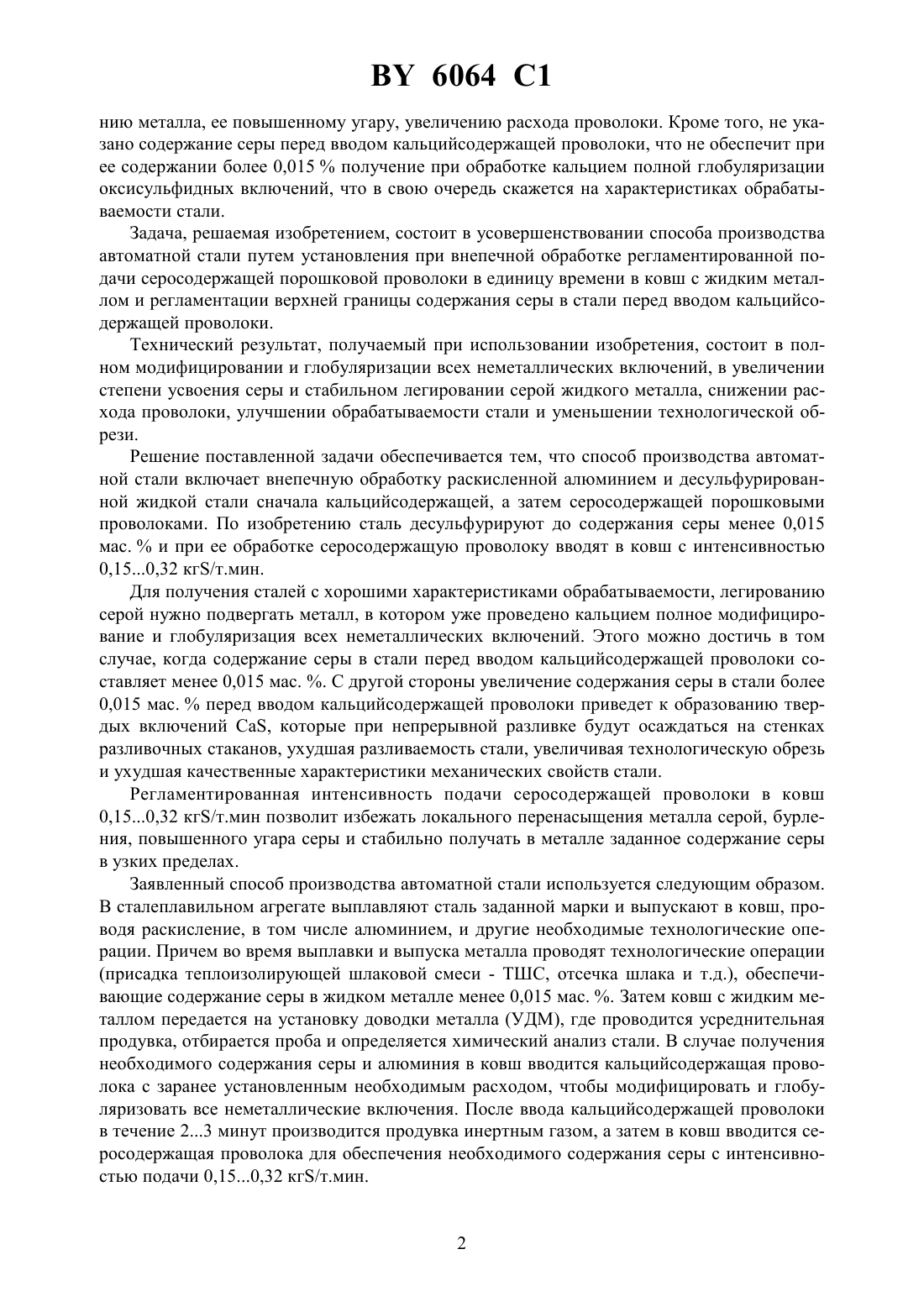 BY 6064 C1

нию металла, ее повышенному угару, увеличению расхода проволоки. Кроме того, не указано содержание серы перед вводом кальцийсодержащей проволоки, что не обеспечит при ее содержании более 0,015 % получение при обработке кальцием полной глобуляризации оксисульфидных включений, что в свою очередь скажется на характеристиках обрабатываемости стали.

Задача, решаемая изобретением, состоит в усовершенствовании способа производства автоматной стали путем установления при внепечной обработке регламентированной подачи серосодержащей порошковой проволоки в единицу времени в ковш с жидким металлом и регламентации верхней границы содержания серы в стали перед вводом кальцийсодержащей проволоки.

Технический результат, получаемый при использовании изобретения, состоит в полном модифицировании и глобуляризации всех неметаллических включений, в увеличении степени усвоения серы и стабильном легировании серой жидкого металла, снижении расхода проволоки, улучшении обрабатываемости стали и уменьшении технологической обрези.

Решение поставленной задачи обеспечивается тем, что способ производства автоматной стали включает внепечную обработку раскисленной алюминием и десульфурированной жидкой стали сначала кальцийсодержащей, а затем серосодержащей порошковыми проволоками. По изобретению сталь десульфурируют до содержания серы менее 0,015 мас. % и при ее обработке серосодержащую проволоку вводят в ковш с интенсивностью 0,15...0,32 кгS/т.мин.

Для получения сталей с хорошими характеристиками обрабатываемости, легированию серой нужно подвергать металл, в котором уже проведено кальцием полное модифицирование и глобуляризация всех неметаллических включений. Этого можно достичь в том случае, когда содержание серы в стали перед вводом кальцийсодержащей проволоки составляет менее 0,015 мас. %. С другой стороны увеличение содержания серы в стали более 0,015 мас. % перед вводом кальцийсодержащей проволоки приведет к образованию твердых включений CaS, которые при непрерывной разливке будут осаждаться на стенках разливочных стаканов, ухудшая разливаемость стали, увеличивая технологическую обрезь и ухудшая качественные характеристики механических свойств стали.

Регламентированная интенсивность подачи серосодержащей проволоки в ковш 0,15...0,32 кгS/т.мин позволит избежать локального перенасыщения металла серой, бурления, повышенного угара серы и стабильно получать в металле заданное содержание серы в узких пределах.

Заявленный способ производства автоматной стали используется следующим образом. В сталеплавильном агрегате выплавляют сталь заданной марки и выпускают в ковш, проводя раскисление, в том числе алюминием, и другие необходимые технологические операции. Причем во время выплавки и выпуска металла проводят технологические операции (присадка теплоизолирующей шлаковой смеси - ТШС, отсечка шлака и т.д.), обеспечивающие содержание серы в жидком металле менее 0,015 мас. %. Затем ковш с жидким металлом передается на установку доводки металла (УДМ), где проводится усреднительная продувка, отбирается проба и определяется химический анализ стали. В случае получения необходимого содержания серы и алюминия в ковш вводится кальцийсодержащая проволока с заранее установленным необходимым расходом, чтобы модифицировать и глобуляризовать все неметаллические включения. После ввода кальцийсодержащей проволоки в течение 2...3 минут производится продувка инертным газом, а затем в ковш вводится серосодержащая проволока для обеспечения необходимого содержания серы с интенсивностью подачи 0,15...0,32 кгS/т.мин.

2